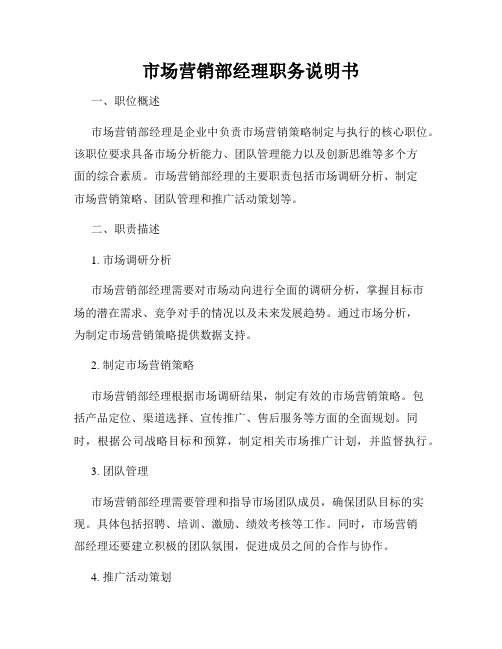 市场营销部经理职务说明书

一、职位概述

市场营销部经理是企业中负责市场营销策略制定与执行的核心职位。该职位要求具备市场分析能力、团队管理能力以及创新思维等多个方面的综合素质。市场营销部经理的主要职责包括市场调研分析、制定市场营销策略、团队管理和推广活动策划等。

二、职责描述

1. 市场调研分析

市场营销部经理需要对市场动向进行全面的调研分析，掌握目标市场的潜在需求、竞争对手的情况以及未来发展趋势。通过市场分析，为制定市场营销策略提供数据支持。

2. 制定市场营销策略

市场营销部经理根据市场调研结果，制定有效的市场营销策略。包括产品定位、渠道选择、宣传推广、售后服务等方面的全面规划。同时，根据公司战略目标和预算，制定相关市场推广计划，并监督执行。

3. 团队管理

市场营销部经理需要管理和指导市场团队成员，确保团队目标的实现。具体包括招聘、培训、激励、绩效考核等工作。同时，市场营销部经理还要建立积极的团队氛围，促进成员之间的合作与协作。

4. 推广活动策划